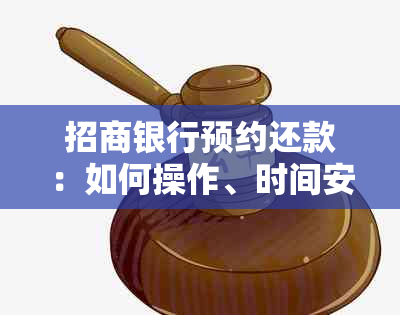 招商银行预约还款：如何操作、时间安